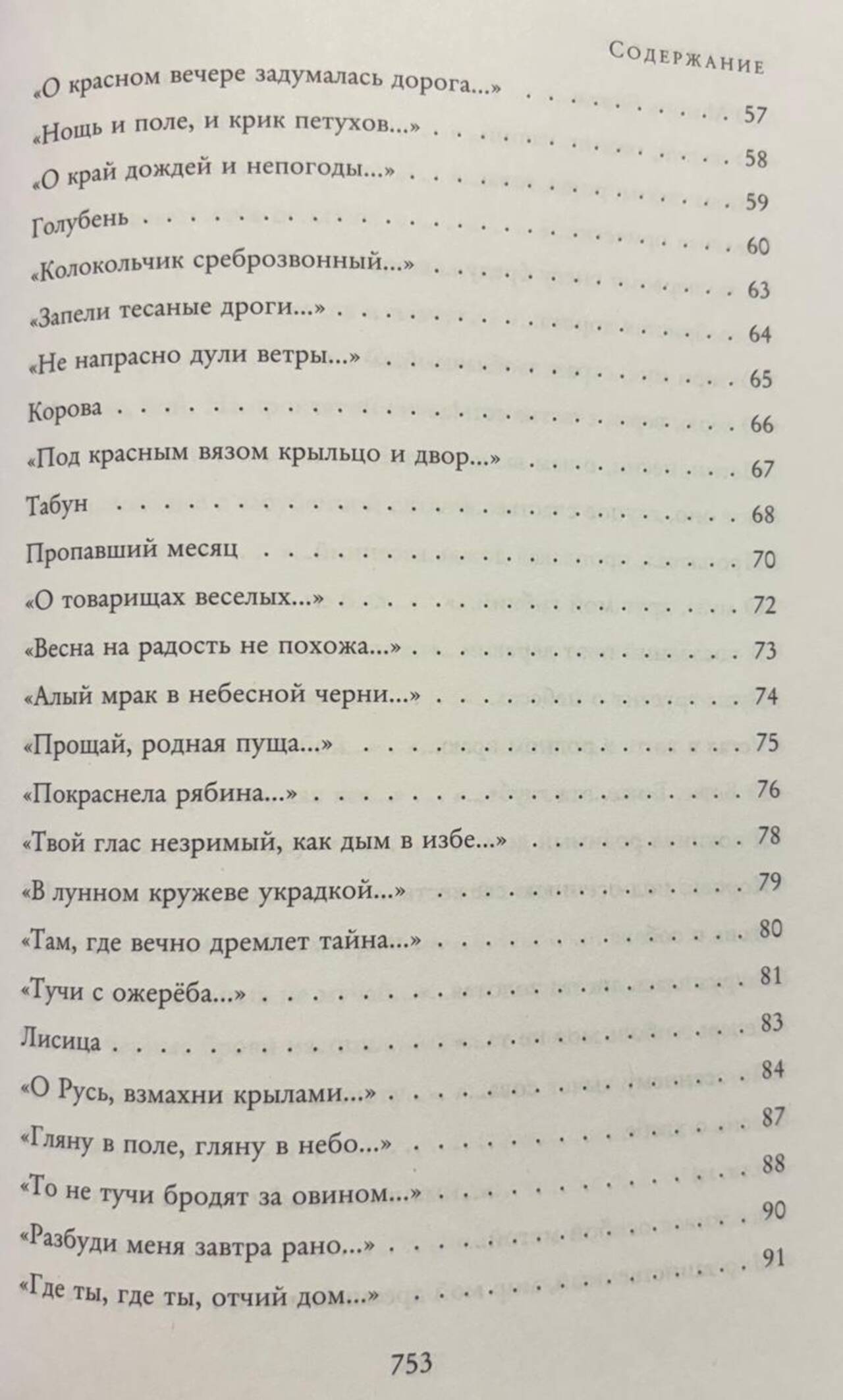 Содержание

«О красном вечере задумалась дорога...» 57
«Нощь и поле, и крик петухов...» 58
«О край дождей и непогоды...» 59
Голубень 60
«Колокольчик среброзвонный...» 63
«Запели тесаные дроги...» 64
«Не напрасно дули ветры...» 65
Корова 66
«Под красным вязом крыльцо и двор...» 67
Табун 68
Пропавший месяц 70
«О товарищах веселых...» 72
«Весна на радость не похожа...» 73
«Алый мрак в небесной черни...» 74
«Прощай, родная пуща...» 75
«Покраснела рябина...» 76
«Твой глас незримый, как дым в избе...» 78
«В лунном кружеве украдкой...» 79
«Там, где вечно дремлет тайна...» 80
«Тучи с ожерёба...» 81
Лисица 83
«О Русь, взмахни крылами...» 84
«Гляну в поле, гляну в небо...» 87
«То не тучи бродят за овином...» 88
«Разбуди меня завтра рано...» 90
«Где ты, где ты, отчий дом...» 91

753